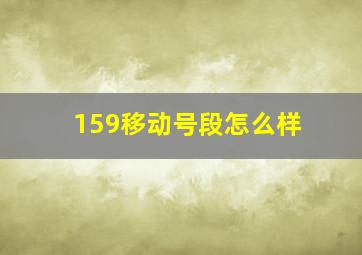 159移动号段怎么样